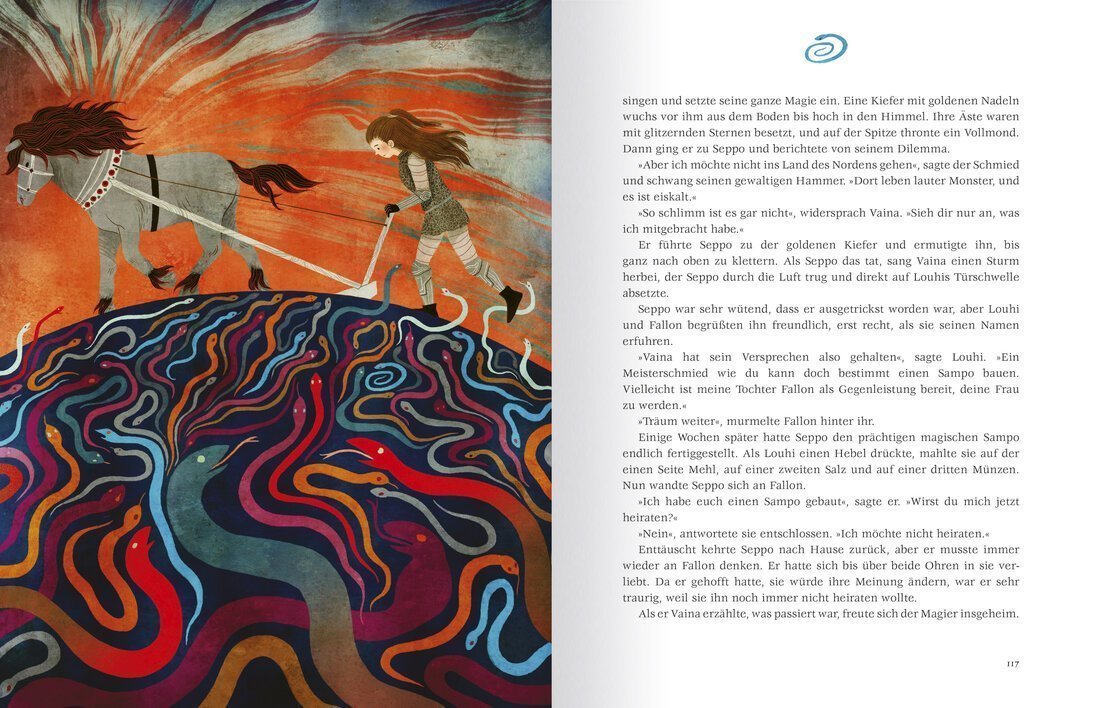 singen und setzte seine ganze Magie ein. Eine Kiefer mit goldenen Nadeln wuchs vor ihm aus dem Boden bis hoch in den Himmel. Ihre Äste waren mit glitzernden Sternen besetzt, und auf der Spitze thronte ein Vollmond. Dann ging er zu Seppo und berichtete von seinem Dilemma.

»Aber ich möchte nicht ins Land des Nordens gehen«, sagte der Schmied und schwang seinen gewaltigen Hammer. »Dort leben lauter Monster, und es ist eiskalt.«

»So schlimm ist es gar nicht«, widersprach Vaina. »Sieh dir nur an, was ich mitgebracht habe.«

Er führte Seppo zu der goldenen Kiefer und ermutigte ihn, bis ganz nach oben zu klettern. Als Seppo das tat, sang Vaina einen Sturm herbei, der Seppo durch die Luft trug und direkt auf Louhis Türschwelle absetzte.

Seppo war sehr wütend, dass er ausgetrickst worden war, aber Louhi und Fallon begrüßten ihn freundlich, erst recht, als sie seinen Namen erfuhren.

»Vaina hat sein Versprechen also gehalten«, sagte Louhi. »Ein Meisterschmied wie du kann doch bestimmt einen Sampo bauen. Vielleicht ist meine Tochter Fallon als Gegenleistung bereit, deine Frau zu werden.«

»Träum weiter«, murmelte Fallon hinter ihr.

Einige Wochen später hatte Seppo den prächtigen magischen Sampo endlich fertiggestellt. Als Louhi einen Hebel drückte, mahlte sie auf der einen Seite Mehl, auf einer zweiten Salz und auf einer dritten Münzen. Nun wandte Seppo sich an Fallon.

»Ich habe euch einen Sampo gebaut«, sagte er. »Wirst du mich jetzt heiraten?«

»Nein«, antwortete sie entschlossen. »Ich möchte nicht heiraten.«

Enttäuscht kehrte Seppo nach Hause zurück, aber er musste immer wieder an Fallon denken. Er hatte sich bis über beide Ohren in sie verliebt. Da er gehofft hatte, sie würde ihre Meinung ändern, war er sehr traurig, weil sie ihn noch immer nicht heiraten wollte.

Als er Vaina erzählte, was passiert war, freute sich der Magier insgeheim.

117